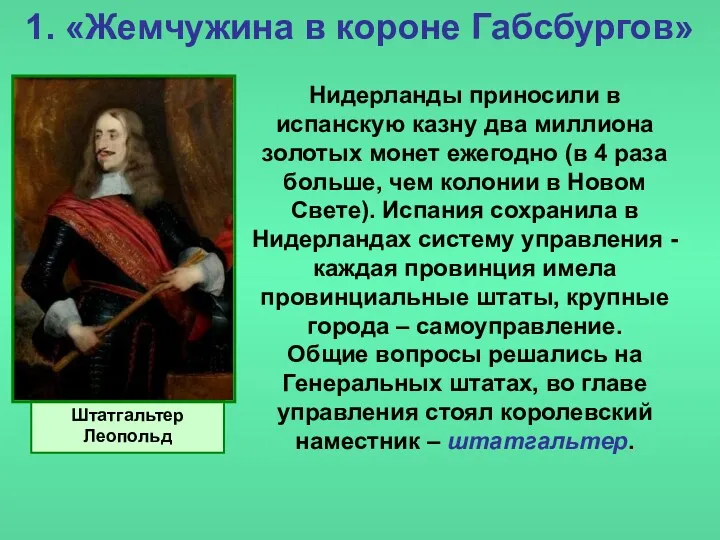 1. «Жемчужина в короне Габсбургов»

Штатгальтер Леопольд

Нидерланды приносили в испанскую казну два миллиона золотых монет ежегодно (в 4 раза больше, чем колонии в Новом Свете). Испания сохранила в Нидерландах систему управления - каждая провинция имела провинциальные штаты, крупные города – самоуправление.
Общие вопросы решались на Генеральных штатах, во главе управления стоял королевский наместник – штатгальтер.